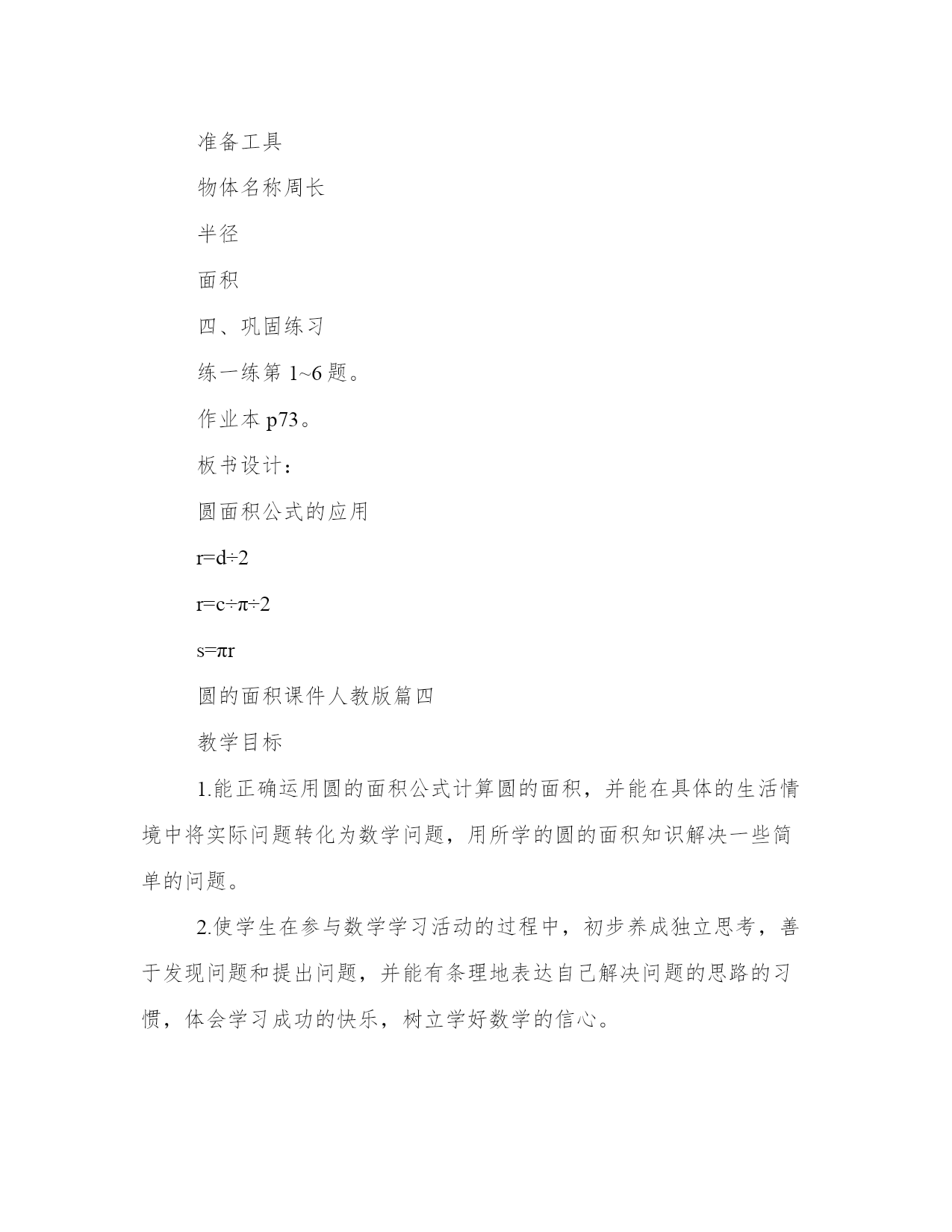 准备工具

物体名称周长

半径

面积

四、巩固练习

练一练第 1~6 题。

作业本 p73。

板书设计：

圆面积公式的应用

$r=d\div2$

$r=c\div\pi\div2$

$s=\pi r$

圆的面积课件人教版篇四

教学目标

1.能正确运用圆的面积公式计算圆的面积，并能在具体的生活情境中将实际问题转化为数学问题，用所学的圆的面积知识解决一些简单的问题。

2.使学生在参与数学学习活动的过程中，初步养成独立思考，善于发现问题和提出问题，并能有条理地表达自己解决问题的思路的习惯，体会学习成功的快乐，树立学好数学的信心。